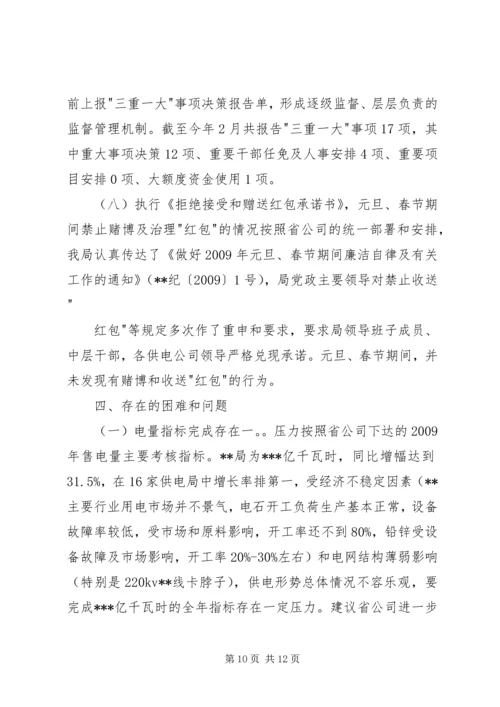 前上报"三重一大"事项决策报告单，形成逐级监督、层层负责的监督管理机制。截至今年2月共报告"三重一大"事项17项，其中重大事项决策12项、重要干部任免及人事安排4项、重要项目安排0项、大额度资金使用1项。

（八）执行《拒绝接受和赠送红包承诺书》，元旦、春节期间禁止赌博及治理"红包"的情况按照省公司的统一部署和安排，我局认真传达了《做好2009年元旦、春节期间廉洁自律及有关工作的通知》（**纪〔2009〕1号），局党政主要领导对禁止收送"

红包"等规定多次作了重申和要求，要求局领导班子成员、中层干部，各供电公司领导严格兑现承诺。元旦、春节期间，并未发现有赌博和收送"红包"的行为。

四、存在的困难和问题

（一）电量指标完成存在一。。压力按照省公司下达的2009年售电量主要考核指标。**局为***亿千瓦时，同比增幅达到31.5%，在16家供电局中增长率排第一，受经济不稳定因素（**主要行业用电市场并不景气，电石开工负荷生产基本正常，设备故障率较低，受市场和原料影响，开工率还不到80%，铅锌受设备故障及市场影响，开工率20%-30%左右）和电网结构薄弱影响（特别是220kv**线卡脖子），供电形势总体情况不容乐观，要完成***亿千瓦时的全年指标存在一定压力。建议省公司进一步

第10页 共12页